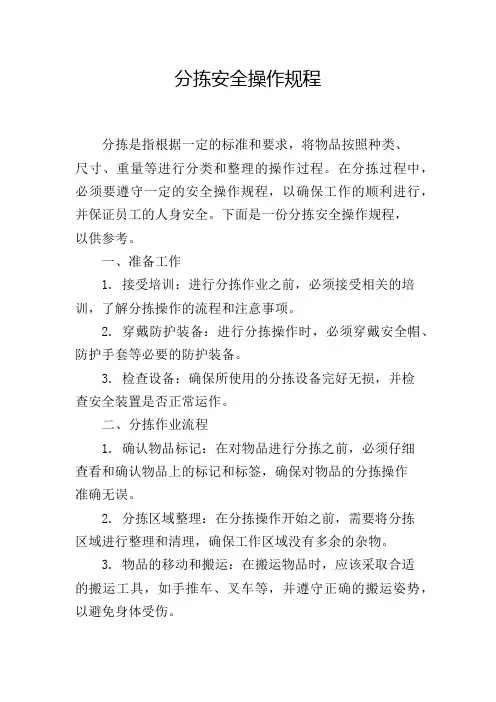 分拣安全操作规程

分拣是指根据一定的标准和要求，将物品按照种类、尺寸、重量等进行分类和整理的操作过程。在分拣过程中，必须要遵守一定的安全操作规程，以确保工作的顺利进行，并保证员工的人身安全。下面是一份分拣安全操作规程，以供参考。

一、准备工作

1. 接受培训：进行分拣作业之前，必须接受相关的培训，了解分拣操作的流程和注意事项。

2. 穿戴防护装备：进行分拣操作时，必须穿戴安全帽、防护手套等必要的防护装备。

3. 检查设备：确保所使用的分拣设备完好无损，并检查安全装置是否正常运作。

二、分拣作业流程

1. 确认物品标记：在对物品进行分拣之前，必须仔细查看和确认物品上的标记和标签，确保对物品的分拣操作准确无误。

2. 分拣区域整理：在分拣操作开始之前，需要将分拣区域进行整理和清理，确保工作区域没有多余的杂物。

3. 物品的移动和搬运：在搬运物品时，应该采取合适的搬运工具，如手推车、叉车等，并遵守正确的搬运姿势，以避免身体受伤。